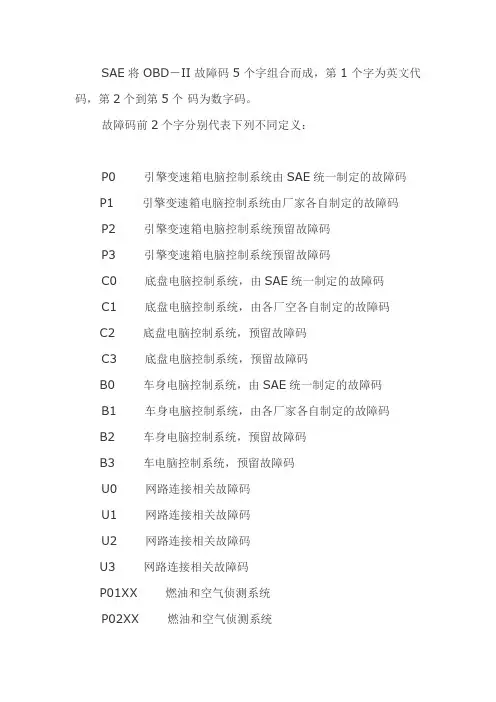 SAE 将 OBD－II 故障码 5 个字组合而成，第 1 个字为英文代码，第 2 个到第 5 个 码为数字码。

故障码前 2 个字分别代表下列不同定义：

P0　引擎变速箱电脑控制系统由 SAE 统一制定的故障码
P1　引擎变速箱电脑控制系统由厂家各自制定的故障码
P2　引擎变速箱电脑控制系统预留故障码
P3　引擎变速箱电脑控制系统预留故障码
C0　底盘电脑控制系统，由 SAE 统一制定的故障码
C1　底盘电脑控制系统，由各厂空各自制定的故障码
C2　底盘电脑控制系统，预留故障码
C3　底盘电脑控制系统，预留故障码
B0　车身电脑控制系统，由 SAE 统一制定的故障码
B1　车身电脑控制系统，由各厂家各自制定的故障码
B2　车身电脑控制系统，预留故障码
B3　车电脑控制系统，预留故障码
U0　网路连接相关故障码
U1　网路连接相关故障码
U2　网路连接相关故障码
U3　网路连接相关故障码
P01XX　燃油和空气侦测系统
P02XX　燃油和空气侦测系统